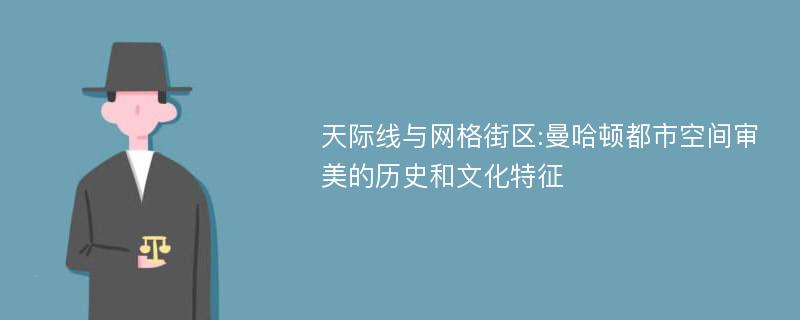 天际线与网格街区:曼哈顿都市空间审美的历史和文化特征